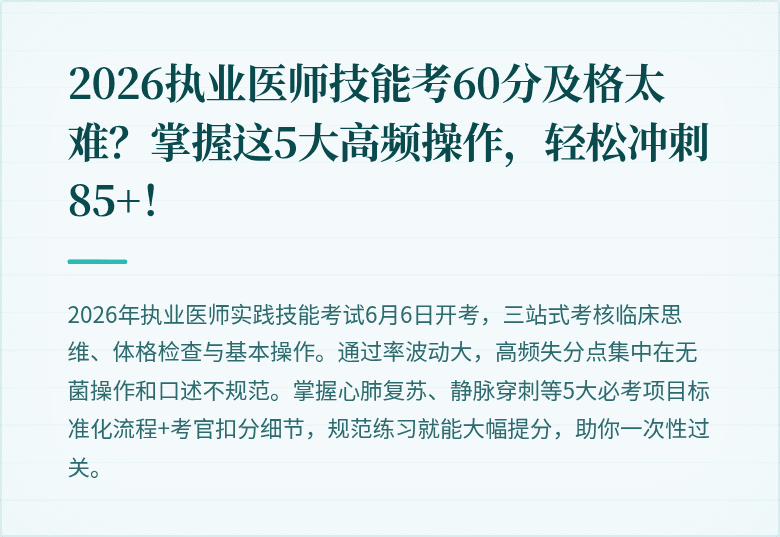 2026执业医师技能考60分及格太难？掌握这5大高频操作，轻松冲刺85+！

2026年执业医师实践技能考试6月6日开考，三站式考核临床思维、体格检查与基本操作。通过率波动大，高频失分点集中在无菌操作和口述不规范。掌握心肺复苏、静脉穿刺等5大必考项目标准化流程+考官扣分细节，规范练习就能大幅提分，助你一次性过关。